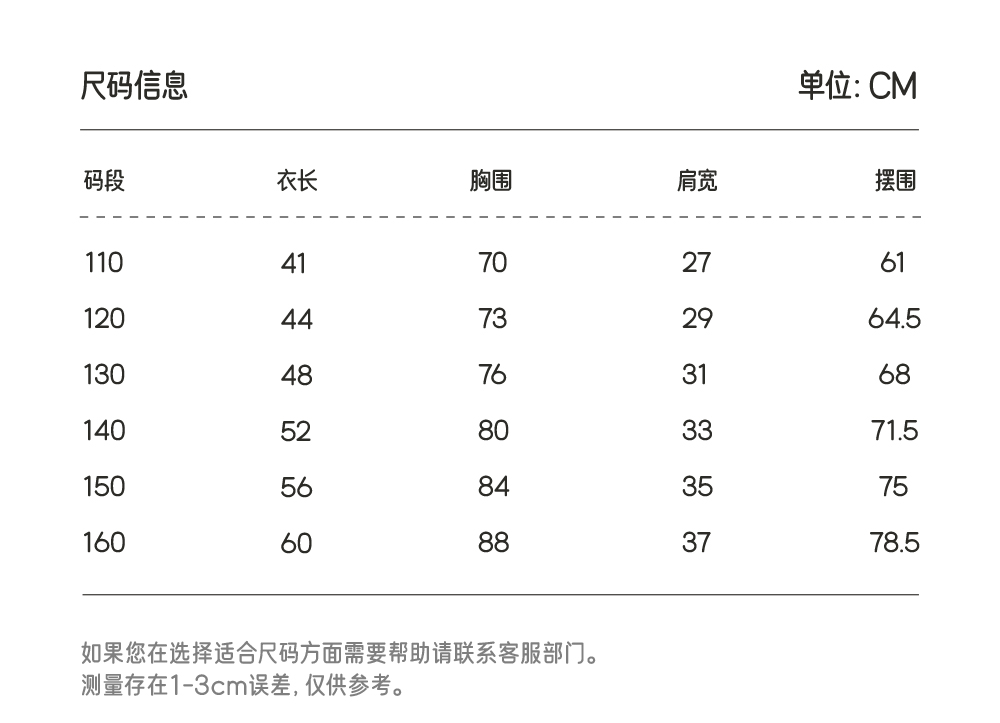 尺码信息 单位: CM

| 码段 | 衣长 | 胸围 | 肩宽 | 摆围 |
|---|---|---|---|---|
| 110 | 41 | 70 | 27 | 61 |
| 120 | 44 | 73 | 29 | 64.5 |
| 130 | 48 | 76 | 31 | 68 |
| 140 | 52 | 80 | 33 | 71.5 |
| 150 | 56 | 84 | 35 | 75 |
| 160 | 60 | 88 | 37 | 78.5 |

如果您在选择适合尺码方面需要帮助请联系客服部门。
测量存在1-3cm误差, 仅供参考。